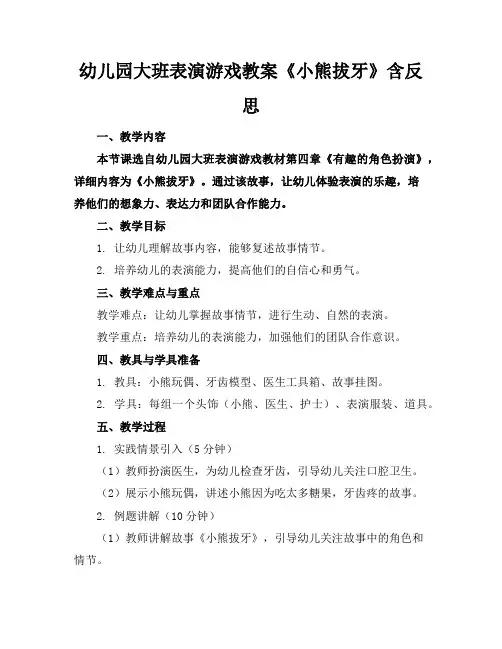 幼儿园大班表演游戏教案《小熊拔牙》含反思

一、教学内容

本节课选自幼儿园大班表演游戏教材第四章《有趣的角色扮演》，详细内容为《小熊拔牙》。通过该故事，让幼儿体验表演的乐趣，培养他们的想象力、表达力和团队合作能力。

二、教学目标

1. 让幼儿理解故事内容，能够复述故事情节。

2. 培养幼儿的表演能力，提高他们的自信心和勇气。

三、教学难点与重点

教学难点：让幼儿掌握故事情节，进行生动、自然的表演。

教学重点：培养幼儿的表演能力，加强他们的团队合作意识。

四、教具与学具准备

1. 教具：小熊玩偶、牙齿模型、医生工具箱、故事挂图。

2. 学具：每组一个头饰（小熊、医生、护士）、表演服装、道具。

五、教学过程

1. 实践情景引入（5分钟）

（1）教师扮演医生，为幼儿检查牙齿，引导幼儿关注口腔卫生。

（2）展示小熊玩偶，讲述小熊因为吃太多糖果，牙齿疼的故事。

2. 例题讲解（10分钟）

（1）教师讲解故事《小熊拔牙》，引导幼儿关注故事中的角色和情节。